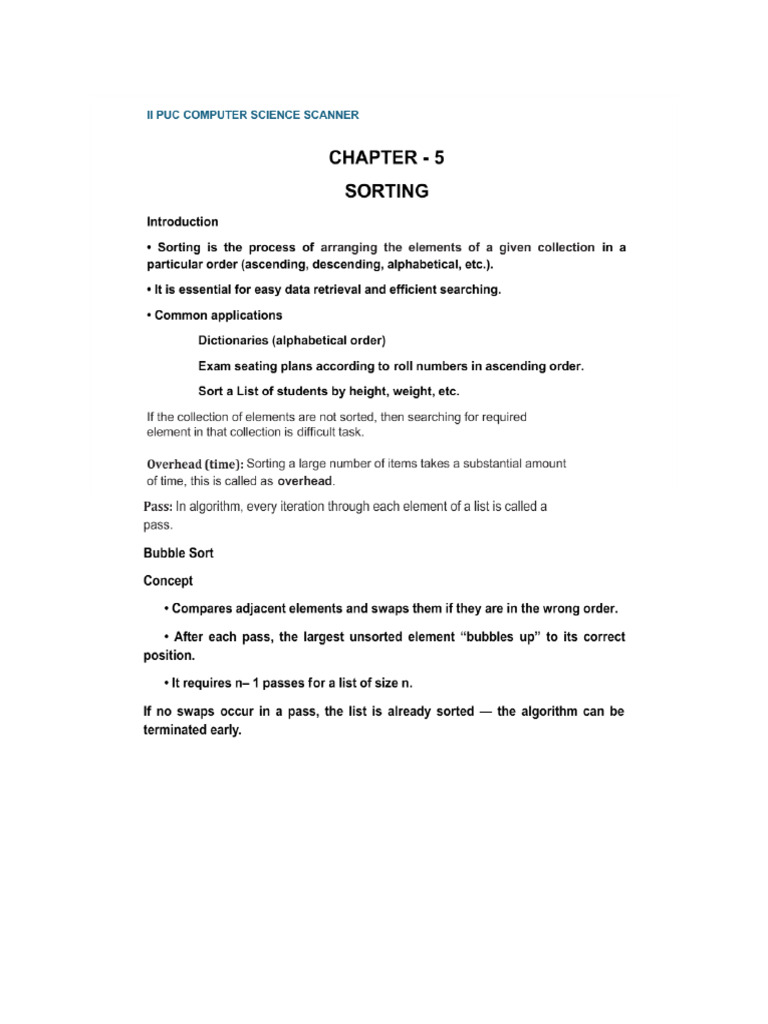 II PUC COMPUTER SCIENCE SCANNER

CHAPTER - 5

SORTING

Introduction

• Sorting is the process of arranging the elements of a given collection in a particular order (ascending, descending, alphabetical, etc.).

• It is essential for easy data retrieval and efficient searching.

• Common applications

Dictionaries (alphabetical order)

Exam seating plans according to roll numbers in ascending order.

Sort a List of students by height, weight, etc.

If the collection of elements are not sorted, then searching for required element in that collection is difficult task.

Overhead (time): Sorting a large number of items takes a substantial amount of time, this is called as overhead.

Pass: In algorithm, every iteration through each element of a list is called a pass.

Bubble Sort

Concept

• Compares adjacent elements and swaps them if they are in the wrong order.

• After each pass, the largest unsorted element "bubbles up" to its correct position.

• It requires n– 1 passes for a list of size n.

If no swaps occur in a pass, the list is already sorted — the algorithm can be terminated early.